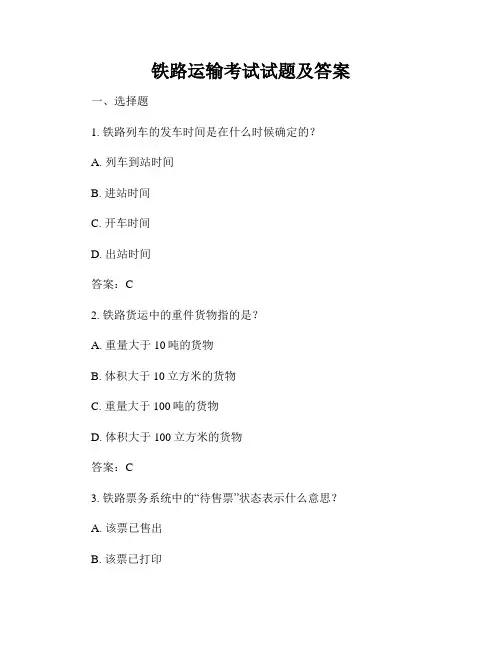 铁路运输考试试题及答案

一、选择题

1. 铁路列车的发车时间是在什么时候确定的？

A. 列车到站时间

B. 进站时间

C. 开车时间

D. 出站时间

答案：C

2. 铁路货运中的重件货物指的是？

A. 重量大于 10 吨的货物

B. 体积大于 10 立方米的货物

C. 重量大于 100 吨的货物

D. 体积大于 100 立方米的货物

答案：C

3. 铁路票务系统中的“待售票”状态表示什么意思？

A. 该票已售出

B. 该票已打印